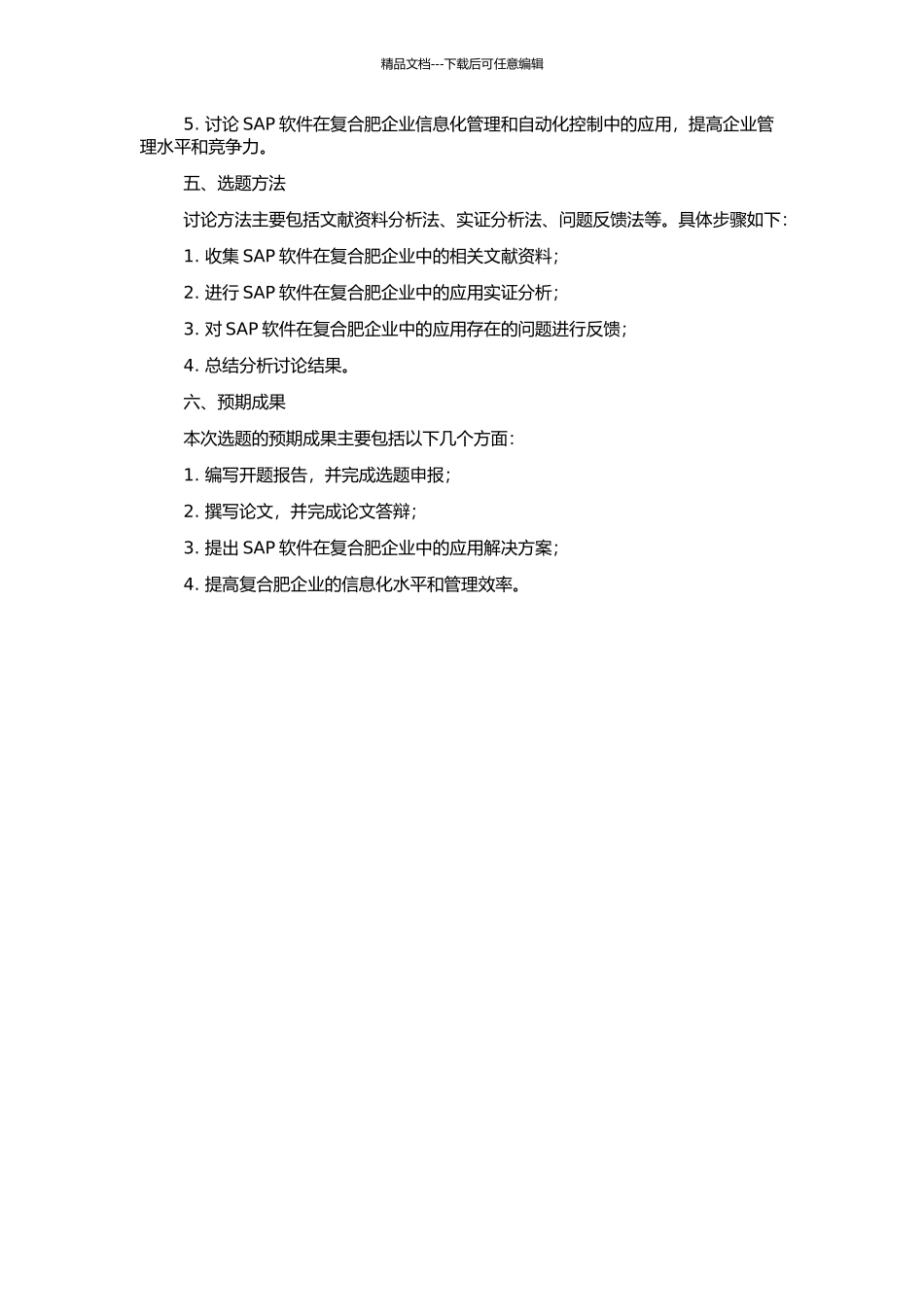 精品文档---下载后可任意编辑

5. 讨论 SAP 软件在复合肥企业信息化管理和自动化控制中的应用，提高企业管理水平和竞争力。

五、选题方法

讨论方法主要包括文献资料分析法、实证分析法、问题反馈法等。具体步骤如下：

1. 收集 SAP 软件在复合肥企业中的相关文献资料；

2. 进行 SAP 软件在复合肥企业中的应用实证分析；

3. 对 SAP 软件在复合肥企业中的应用存在的问题进行反馈；

4. 总结分析讨论结果。

六、预期成果

本次选题的预期成果主要包括以下几个方面：

1. 编写开题报告，并完成选题申报；

2. 撰写论文，并完成论文答辩；

3. 提出 SAP 软件在复合肥企业中的应用解决方案；

4. 提高复合肥企业的信息化水平和管理效率。